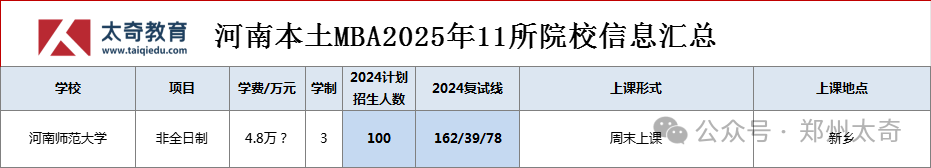 太奇教育
www.taiqiedu.com

河南本土MBA2025年11所院校信息汇总

| 学校 | 项目 | 学费/万元 | 学制 | 2024计划招生人数 | 2024复试线 | 上课形式 | 上课地点 |
|---|---|---|---|---|---|---|---|
| 河南师范大学 | 非全日制 | 4.8万？ | 3 | 100 | 162/39/78 | 周末上课 | 新乡 |

公众号 · 郑州太奇